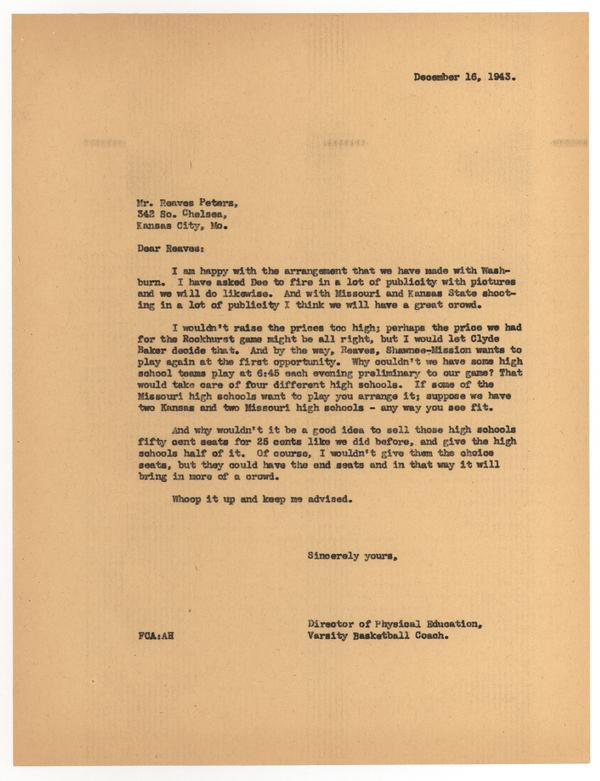 December 16, 1943.

Mr. Reaves Peters,
342 So. Chelsea,
Kansas City, Mo.

Dear Reaves:

I am happy with the arrangement that we have made with Washburn. I have asked Dee to fire in a lot of publicity with pictures and we will do likewise. And with Missouri and Kansas State shooting in a lot of publicity I think we will have a great crowd.

I wouldn't raise the prices too high; perhaps the price we had for the Rockhurst game might be all right, but I would let Clyde Baker decide that. And by the way, Reaves, Shawnee-Mission wants to play again at the first opportunity. Why couldn't we have some high school teams play at 6:45 each evening preliminary to our game? That would take care of four different high schools. If some of the Missouri high schools want to play you arrange it; suppose we have two Kansas and two Missouri high schools - any way you see fit.

And why wouldn't it be a good idea to sell those high schools fifty cent seats for 25 cents like we did before, and give the high schools half of it. Of course, I wouldn't give them the choice seats, but they could have the end seats and in that way it will bring in more of a crowd.

Whoop it up and keep me advised.

Sincerely yours,

Director of Physical Education,
Varsity Basketball Coach.

FCA:AH